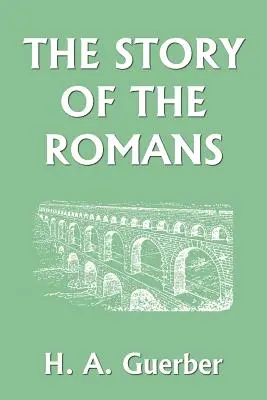 THE STORY OF THE ROMANS

H. A. Guerber